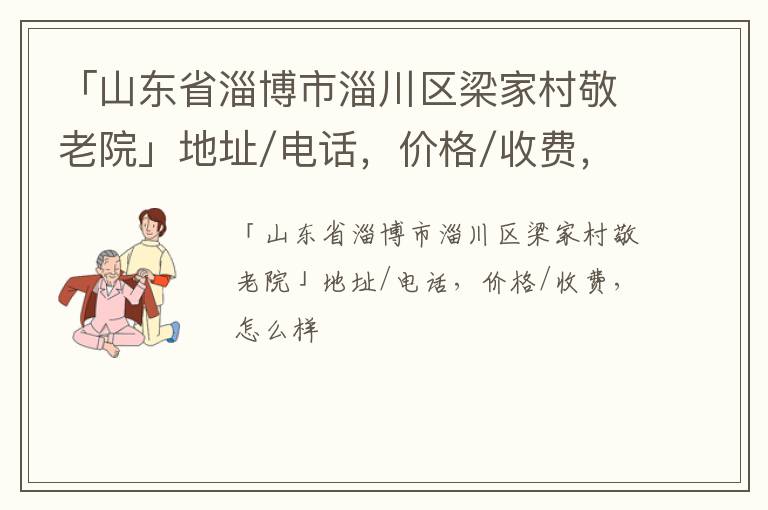 「山东省淄博市淄川区梁家村敬老院」地址/电话，价格/收费，

「山东省淄博市淄川区梁家村敬老院」地址/电话，价格/收费，怎么样